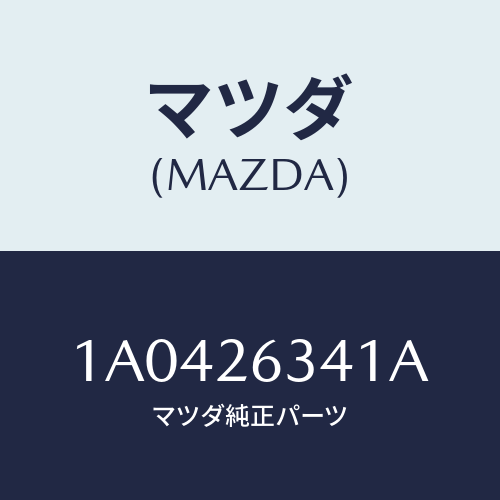 マツダ
(MAZDA)

1A0426341A
マツダ純正パーツ